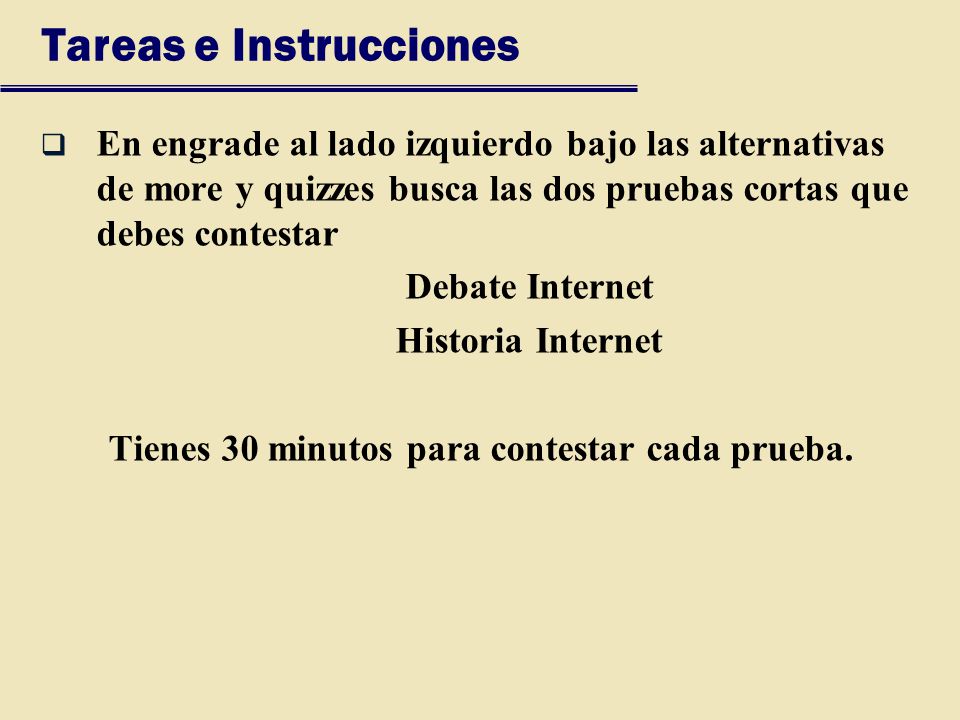 Tareas e Instrucciones

❑ En engrade al lado izquierdo bajo las alternativas de more y quizzes busca las dos pruebas cortas que debes contestar

Debate Internet

Historia Internet

Tienes 30 minutos para contestar cada prueba.